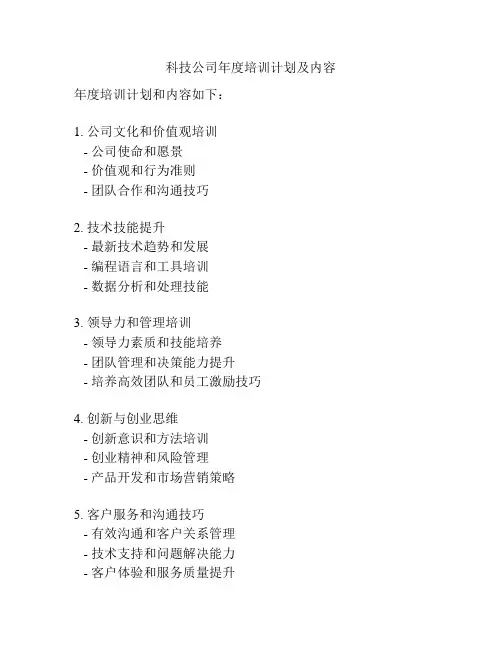 科技公司年度培训计划及内容

年度培训计划和内容如下：

1. 公司文化和价值观培训
- 公司使命和愿景
- 价值观和行为准则
- 团队合作和沟通技巧

2. 技术技能提升
- 最新技术趋势和发展
- 编程语言和工具培训
- 数据分析和处理技能

3. 领导力和管理培训
- 领导力素质和技能培养
- 团队管理和决策能力提升
- 培养高效团队和员工激励技巧

4. 创新与创业思维
- 创新意识和方法培训
- 创业精神和风险管理
- 产品开发和市场营销策略

5. 客户服务和沟通技巧
- 有效沟通和客户关系管理
- 技术支持和问题解决能力
- 客户体验和服务质量提升